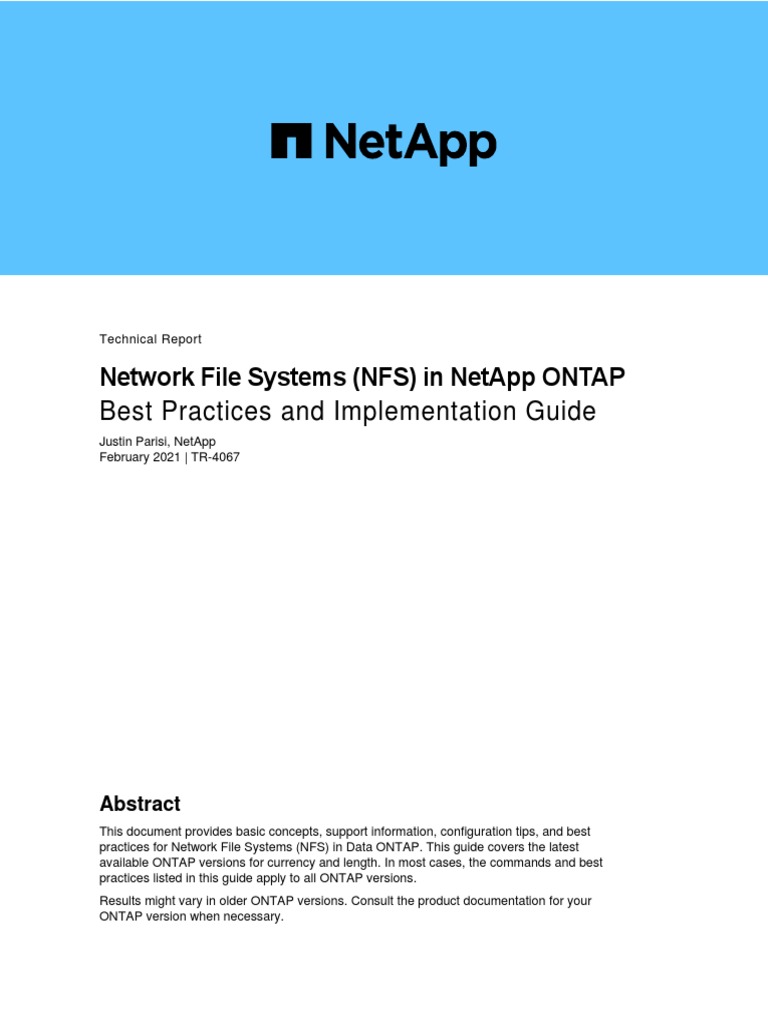 NetApp

Technical Report

Network File Systems (NFS) in NetApp ONTAP

Best Practices and Implementation Guide

Justin Parisi, NetApp
February 2021 | TR-4067

Abstract

This document provides basic concepts, support information, configuration tips, and best practices for Network File Systems (NFS) in Data ONTAP. This guide covers the latest available ONTAP versions for currency and length. In most cases, the commands and best practices listed in this guide apply to all ONTAP versions.

Results might vary in older ONTAP versions. Consult the product documentation for your ONTAP version when necessary.